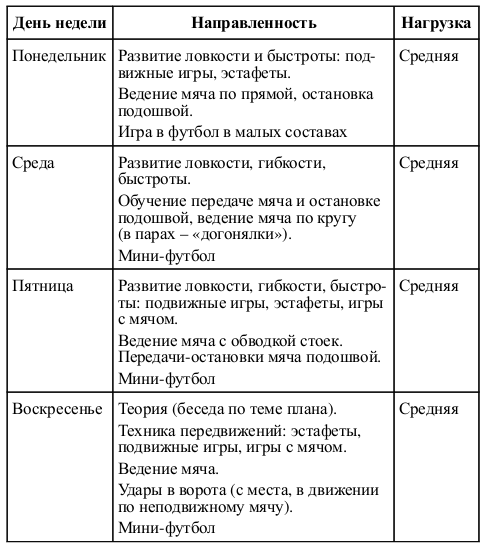 | День недели | Направленность | Нагрузка |
|---|---|---|
| Понедельник | Развитие ловкости и быстроты: подвижные игры, эстафеты. Ведение мяча по прямой, остановка подошвой. Игра в футбол в малых составах | Средняя |
| Среда | Развитие ловкости, гибкости, быстроты. Обучение передаче мяча и остановке подошвой, ведение мяча по кругу (в парах – «догонялки»). Мини-футбол | Средняя |
| Пятница | Развитие ловкости, гибкости, быстроты: подвижные игры, эстафеты, игры с мячом. Ведение мяча с обводкой стоек. Передачи-остановки мяча подошвой. Мини-футбол | Средняя |
| Воскресенье | Теория (беседа по теме плана). Техника передвижений: эстафеты, подвижные игры, игры с мячом. Ведение мяча. Удары в ворота (с места, в движении по неподвижному мячу). Мини-футбол | Средняя |